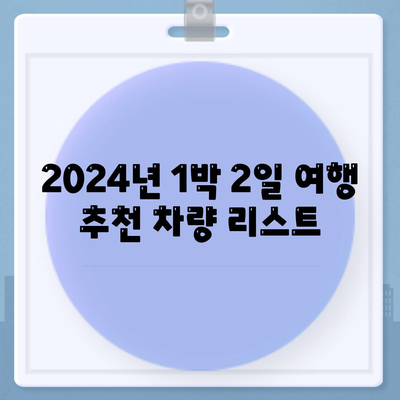 2024년 1박 2일 여행 추천 차량 리스트